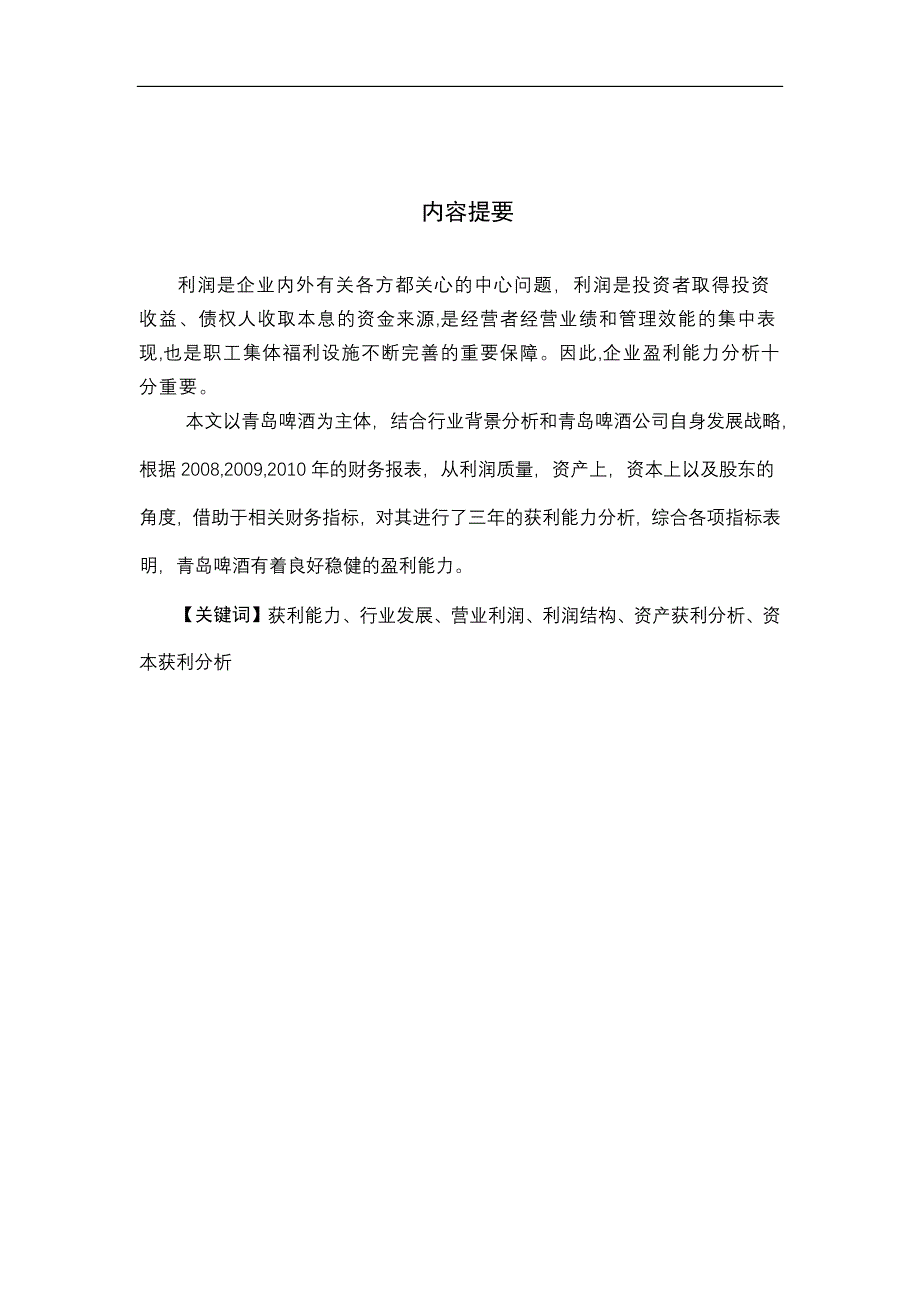 内容提要

利润是企业内外有关各方都关心的中心问题，利润是投资者取得投资收益、债权人收取本息的资金来源,是经营者经营业绩和管理效能的集中表现,也是职工集体福利设施不断完善的重要保障。因此,企业盈利能力分析十分重要。

本文以青岛啤酒为主体，结合行业背景分析和青岛啤酒公司自身发展战略,根据 2008,2009,2010 年的财务报表，从利润质量，资产上，资本上以及股东的角度，借助于相关财务指标，对其进行了三年的获利能力分析，综合各项指标表明，青岛啤酒有着良好稳健的盈利能力。

【关键词】获利能力、行业发展、营业利润、利润结构、资产获利分析、资本获利分析